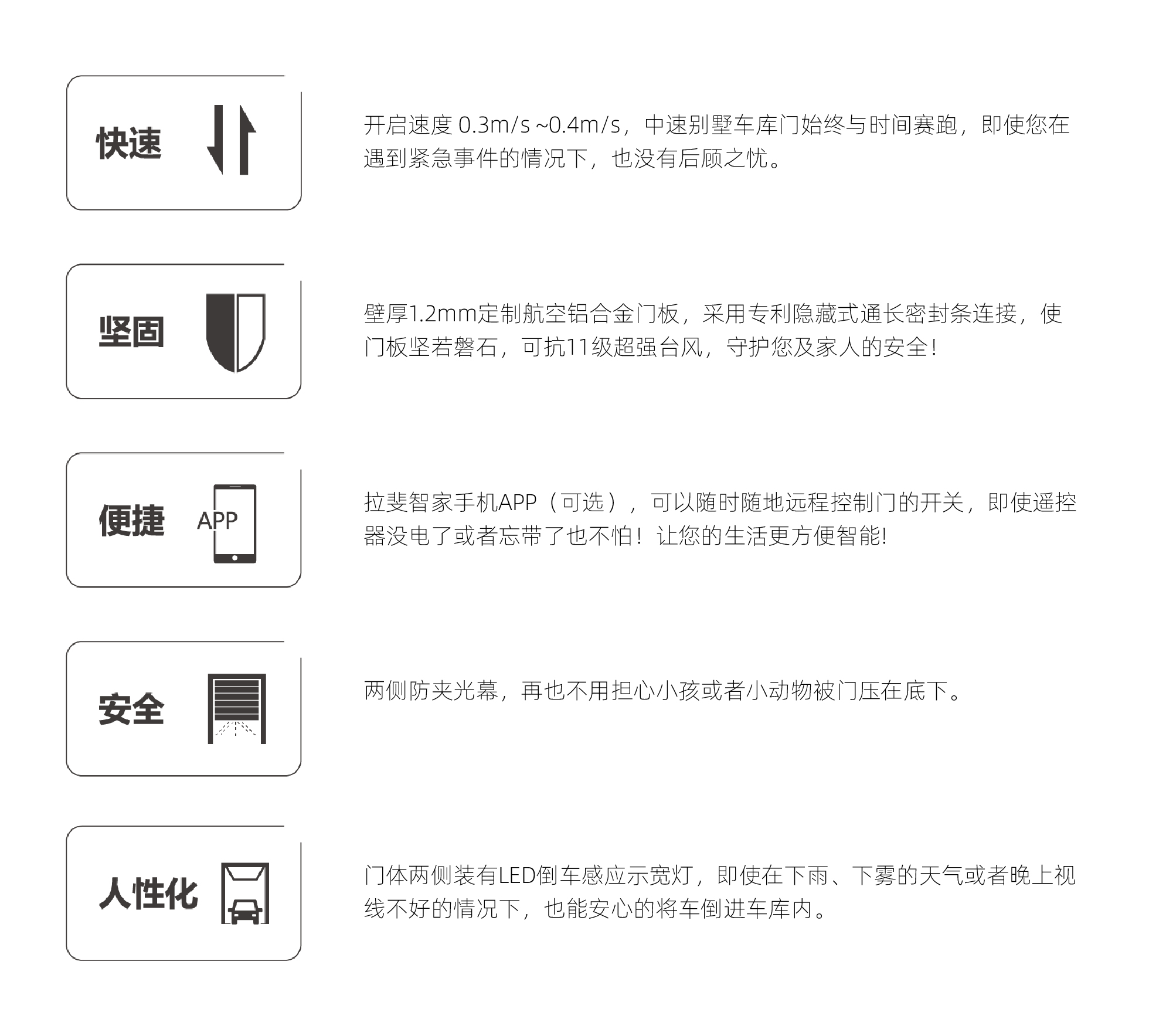 快速

开启速度 0.3m/s ~0.4m/s，中速别墅车库门始终与时间赛跑，即使您在遇到紧急事件的情况下，也没有后顾之忧。

坚固

壁厚1.2mm定制航空铝合金门板，采用专利隐藏式通长密封条连接，使门板坚若磐石，可抗11级超强台风，守护您及家人的安全！

便捷

APP

拉斐智家手机APP（可选），可以随时随地远程控制门的开关，即使遥控器没电了或者忘带了也不怕！让您的生活更方便智能!

安全

两侧防夹光幕，再也不用担心小孩或者小动物被门压在底下。

人性化

门体两侧装有LED倒车感应示宽灯，即使在下雨、下雾的天气或者晚上视线不好的情况下，也能安心的将车倒进车库内。